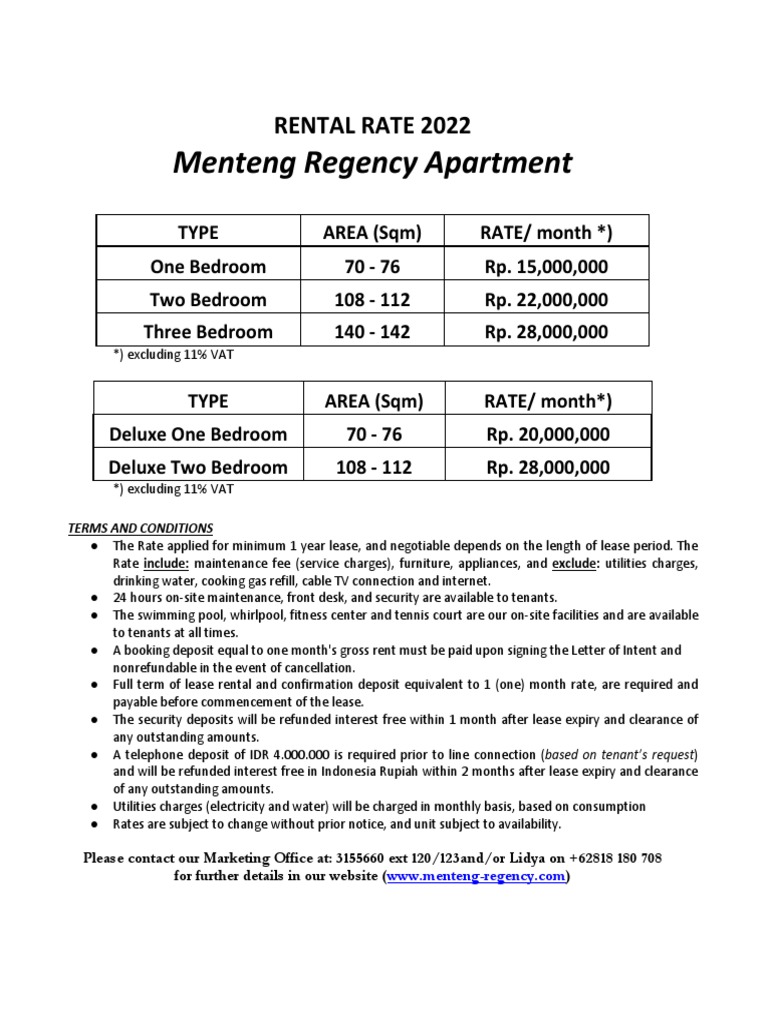 RENTAL RATE 2022

Menteng Regency Apartment

| TYPE | AREA (Sqm) | RATE/ month *) |
|---|---|---|
| One Bedroom | 70 - 76 | Rp. 15,000,000 |
| Two Bedroom | 108 - 112 | Rp. 22,000,000 |
| Three Bedroom | 140 - 142 | Rp. 28,000,000 |

*) excluding 11% VAT

| TYPE | AREA (Sqm) | RATE/ month*) |
|---|---|---|
| Deluxe One Bedroom | 70 - 76 | Rp. 20,000,000 |
| Deluxe Two Bedroom | 108 - 112 | Rp. 28,000,000 |

*) excluding 11% VAT

TERMS AND CONDITIONS

● The Rate applied for minimum 1 year lease, and negotiable depends on the length of lease period. The Rate include: maintenance fee (service charges), furniture, appliances, and exclude: utilities charges, drinking water, cooking gas refill, cable TV connection and internet.
● 24 hours on-site maintenance, front desk, and security are available to tenants.
● The swimming pool, whirlpool, fitness center and tennis court are our on-site facilities and are available to tenants at all times.
● A booking deposit equal to one month's gross rent must be paid upon signing the Letter of Intent and nonrefundable in the event of cancellation.
● Full term of lease rental and confirmation deposit equivalent to 1 (one) month rate, are required and payable before commencement of the lease.
● The security deposits will be refunded interest free within 1 month after lease expiry and clearance of any outstanding amounts.
● A telephone deposit of IDR 4.000.000 is required prior to line connection (based on tenant's request) and will be refunded interest free in Indonesia Rupiah within 2 months after lease expiry and clearance of any outstanding amounts.
● Utilities charges (electricity and water) will be charged in monthly basis, based on consumption
● Rates are subject to change without prior notice, and unit subject to availability.

Please contact our Marketing Office at: 3155660 ext 120/123and/or Lidya on +62818 180 708
for further details in our website (www.menteng-regency.com)